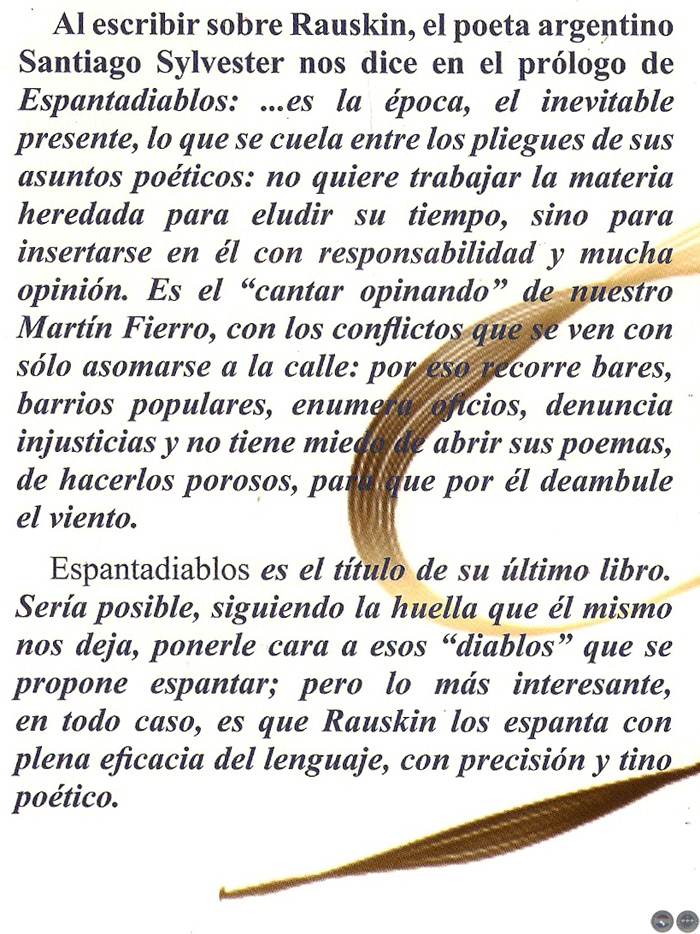 Al escribir sobre Rauskin, el poeta argentino Santiago Sylvester nos dice en el prólogo de Espantadiablos: ...es la época, el inevitable presente, lo que se cuela entre los pliegues de sus asuntos poéticos: no quiere trabajar la materia heredada para eludir su tiempo, sino para insertarse en él con responsabilidad y mucha opinión. Es el "cantar opinando" de nuestro Martín Fierro, con los conflictos que se ven con sólo asomarse a la calle: por eso recorre bares, barrios populares, enumera oficios, denuncia injusticias y no tiene miedo de abrir sus poemas, de hacerlos porosos, para que por él deambule el viento.

Espantadiablos es el título de su último libro. Sería posible, siguiendo la huella que él mismo nos deja, ponerle cara a esos "diablos" que se propone espantar; pero lo más interesante, en todo caso, es que Rauskin los espanta con plena eficacia del lenguaje, con precisión y tino poético.